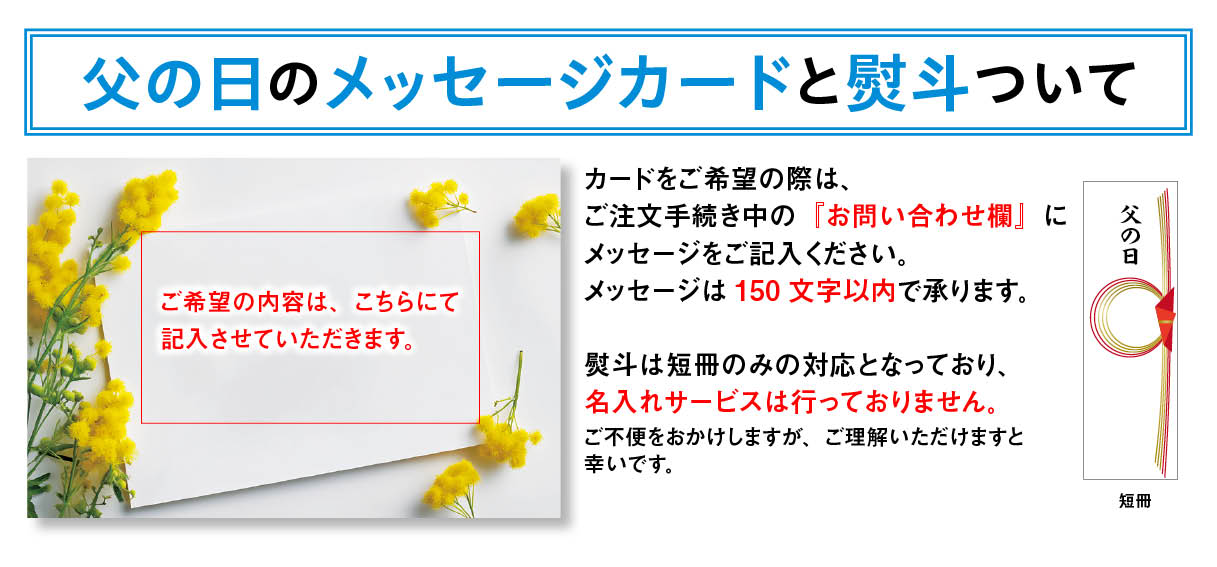 父の日のメッセージカードと熨斗ついて

ご希望の内容は、こちらにて記入させていただきます。

カードをご希望の際は、
ご注文手続き中の『お問い合わせ欄』に
メッセージをご記入ください。
メッセージは 150 文字以内で承ります。

熨斗は短冊のみの対応となっており、
名入れサービスは行っておりません。
ご不便をおかけしますが、ご理解いただけますと幸いです。

父の日

短冊